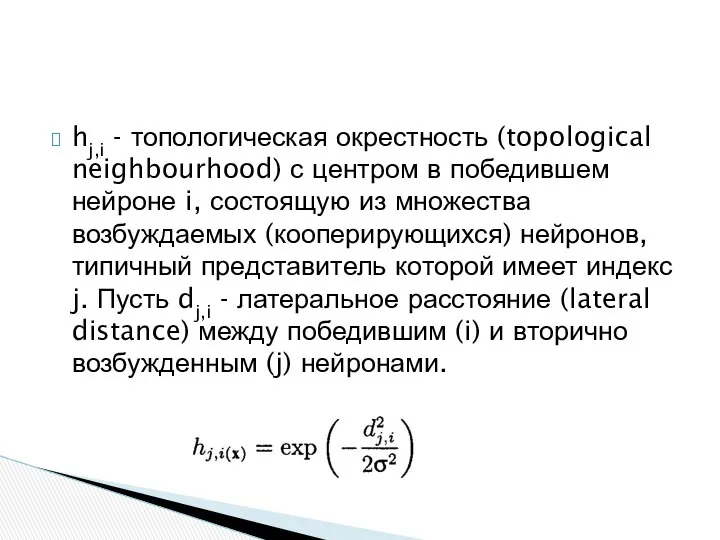 $h_{j,i}$ - топологическая окрестность (topological neighbourhood) с центром в победившем нейроне i, состоящую из множества возбуждаемых (кооперирующихся) нейронов, типичный представитель которой имеет индекс j. Пусть $d_{j,i}$ - латеральное расстояние (lateral distance) между победившим (i) и вторично возбужденным (j) нейронами.

$h_{j,i(\mathbf{x})} = \exp\left(-\frac{d_{j,i}^2}{2\sigma^2}\right)$